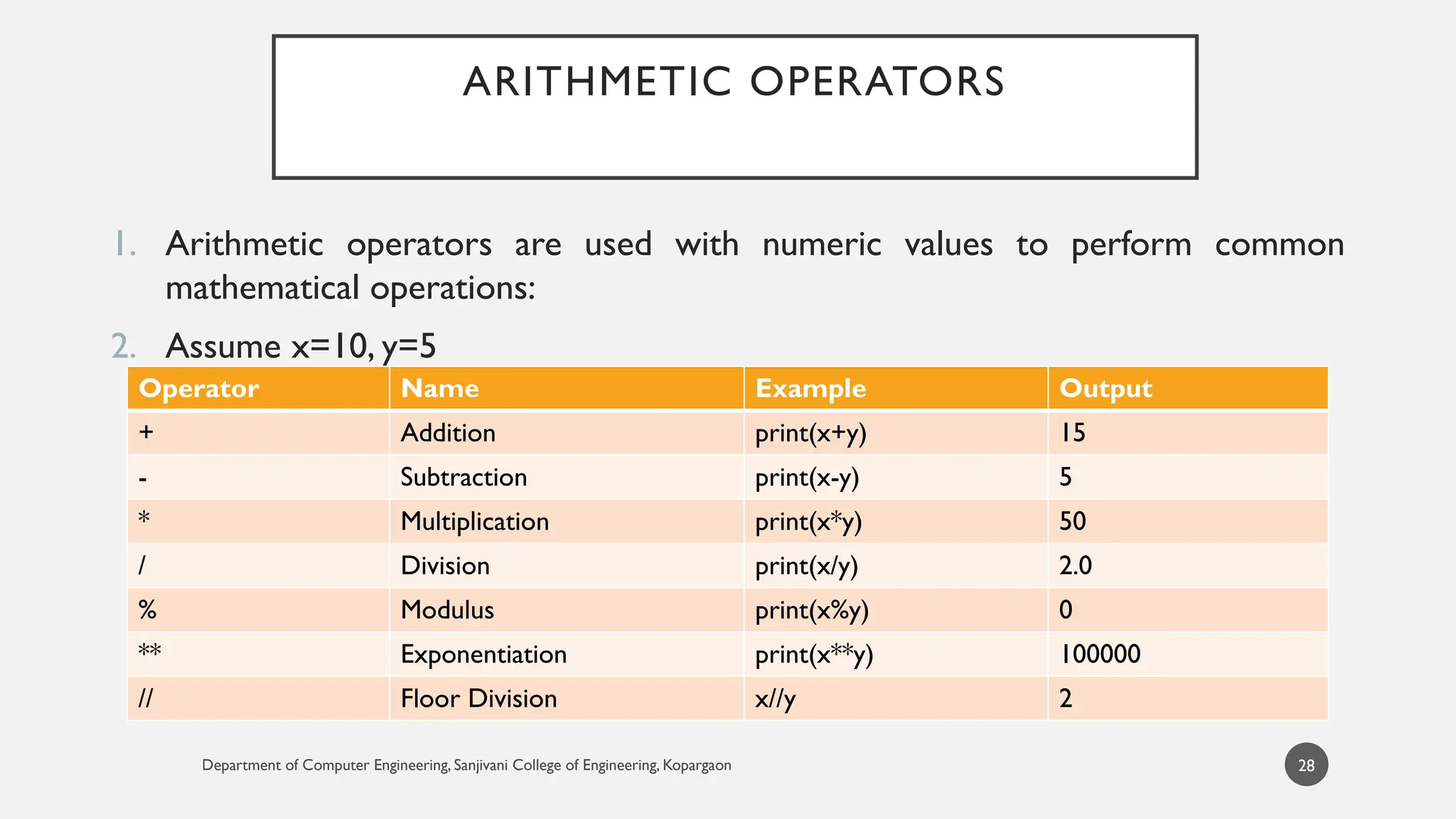 ARITHMETIC OPERATORS

1. Arithmetic operators are used with numeric values to perform common mathematical operations:

2. Assume x=10, y=5

| Operator | Name | Example | Output |
|---|---|---|---|
| + | Addition | print(x+y) | 15 |
| - | Subtraction | print(x-y) | 5 |
| * | Multiplication | print(x*y) | 50 |
| / | Division | print(x/y) | 2.0 |
| % | Modulus | print(x%y) | 0 |
| ** | Exponentiation | print(x**y) | 100000 |
| // | Floor Division | x//y | 2 |

Department of Computer Engineering, Sanjivani College of Engineering, Kopargaon

28